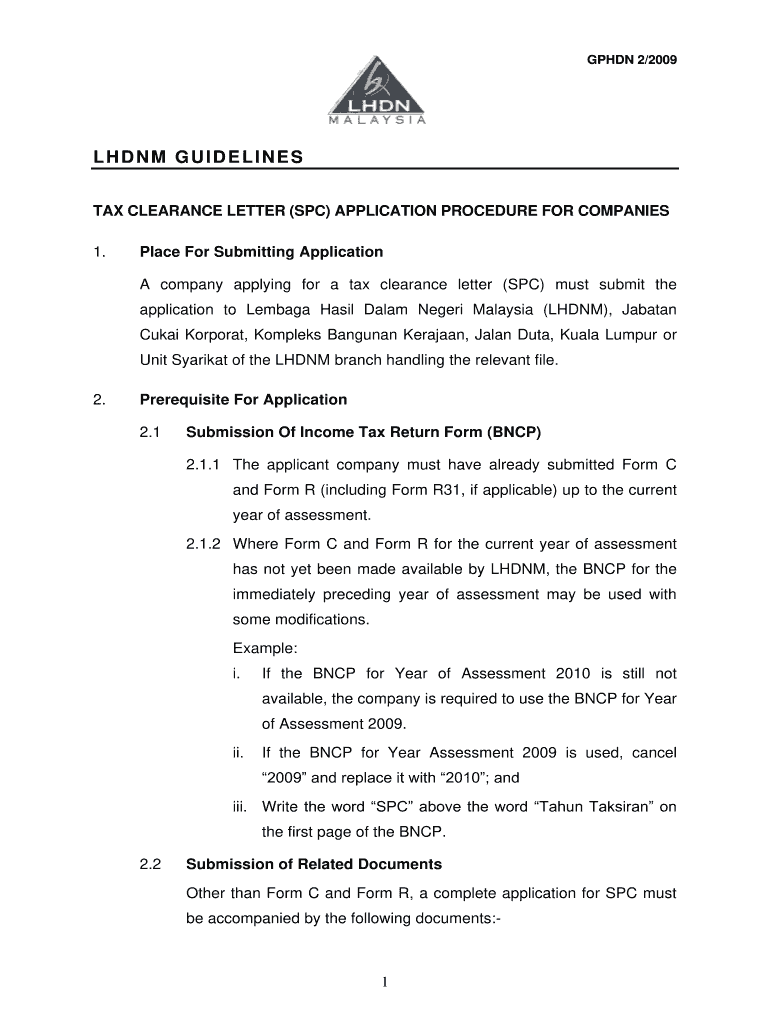 GPHDN 2/2009

LHDN
MALAYSIA

LHDNM GUIDELINES

TAX CLEARANCE LETTER (SPC) APPLICATION PROCEDURE FOR COMPANIES

1. Place For Submitting Application

A company applying for a tax clearance letter (SPC) must submit the application to Lembaga Hasil Dalam Negeri Malaysia (LHDNM), Jabatan Cukai Korporat, Kompleks Bangunan Kerajaan, Jalan Duta, Kuala Lumpur or Unit Syarikat of the LHDNM branch handling the relevant file.

2. Prerequisite For Application

2.1 Submission Of Income Tax Return Form (BNCP)

2.1.1 The applicant company must have already submitted Form C and Form R (including Form R31, if applicable) up to the current year of assessment.

2.1.2 Where Form C and Form R for the current year of assessment has not yet been made available by LHDNM, the BNCP for the immediately preceding year of assessment may be used with some modifications.

Example:

i. If the BNCP for Year of Assessment 2010 is still not available, the company is required to use the BNCP for Year of Assessment 2009.

ii. If the BNCP for Year Assessment 2009 is used, cancel “2009” and replace it with “2010”; and

iii. Write the word “SPC” above the word “Tahun Taksiran” on the first page of the BNCP.

2.2 Submission of Related Documents

Other than Form C and Form R, a complete application for SPC must be accompanied by the following documents:-

1